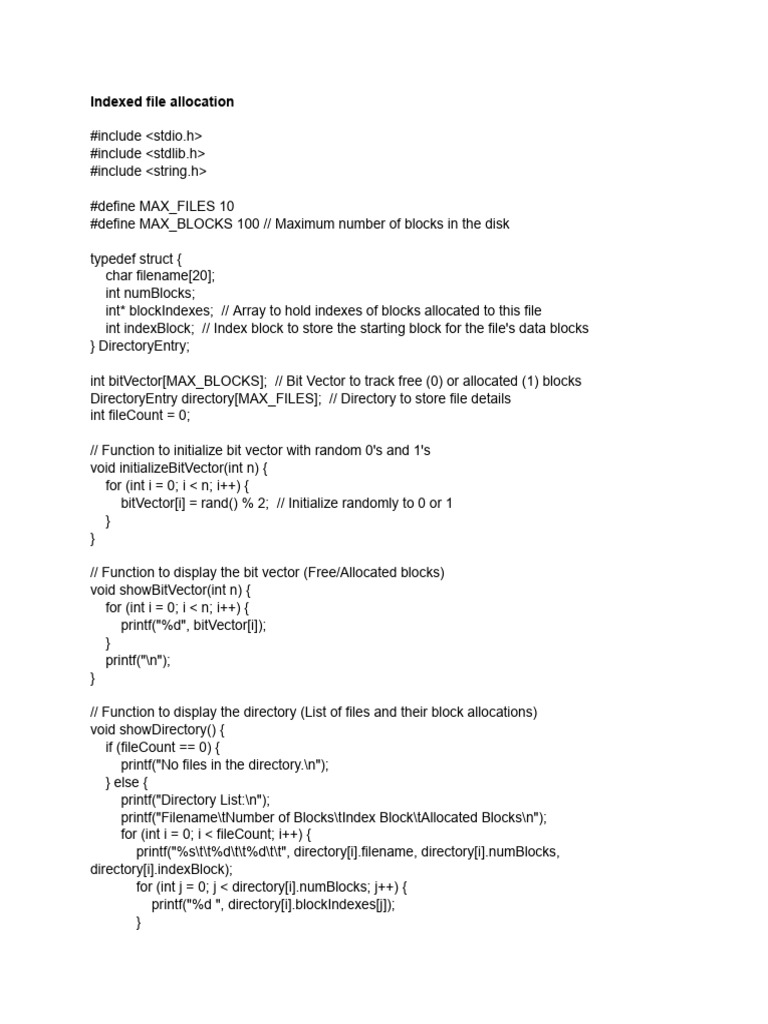 Indexed file allocation

#include <stdio.h>
#include <stdlib.h>
#include <string.h>

#define MAX_FILES 10
#define MAX_BLOCKS 100 // Maximum number of blocks in the disk

typedef struct {
    char filename[20];
    int numBlocks;
    int* blockIndexes;  // Array to hold indexes of blocks allocated to this file
    int indexBlock;  // Index block to store the starting block for the file's data blocks
} DirectoryEntry;

int bitVector[MAX_BLOCKS];  // Bit Vector to track free (0) or allocated (1) blocks
DirectoryEntry directory[MAX_FILES];  // Directory to store file details
int fileCount = 0;

// Function to initialize bit vector with random 0's and 1's
void initializeBitVector(int n) {
    for (int i = 0; i < n; i++) {
        bitVector[i] = rand() % 2;  // Initialize randomly to 0 or 1
    }
}

// Function to display the bit vector (Free/Allocated blocks)
void showBitVector(int n) {
    for (int i = 0; i < n; i++) {
        printf("%d", bitVector[i]);
    }
    printf("\n");
}

// Function to display the directory (List of files and their block allocations)
void showDirectory() {
    if (fileCount == 0) {
        printf("No files in the directory.\n");
    } else {
        printf("Directory List:\n");
        printf("Filename\tNumber of Blocks\tIndex Block\tAllocated Blocks\n");
        for (int i = 0; i < fileCount; i++) {
            printf("%s\t\t%d\t\t%d\t\t", directory[i].filename, directory[i].numBlocks, directory[i].indexBlock);
            for (int j = 0; j < directory[i].numBlocks; j++) {
                printf("%d ", directory[i].blockIndexes[j]);
            }